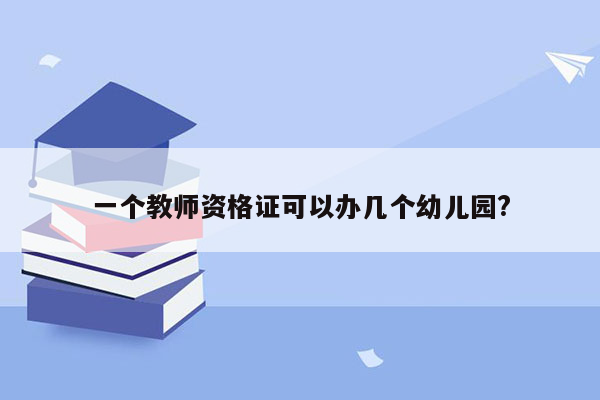 一个教师资格证可以办几个幼儿园?